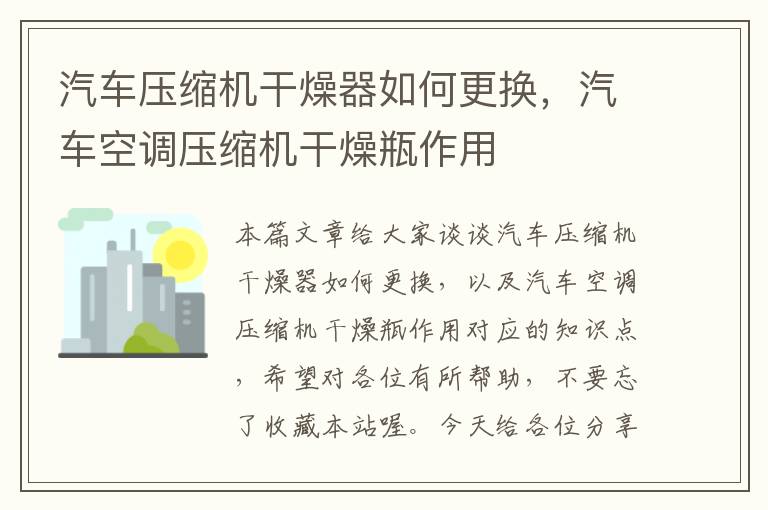 汽车压缩机干燥器如何更换，汽车空调压缩机干燥瓶作用

本篇文章给大家谈谈汽车压缩机干燥器如何更换，以及汽车空调压缩机干燥瓶作用对应的知识点，希望对各位有所帮助，不要忘了收藏本站喔。今天给各位分享